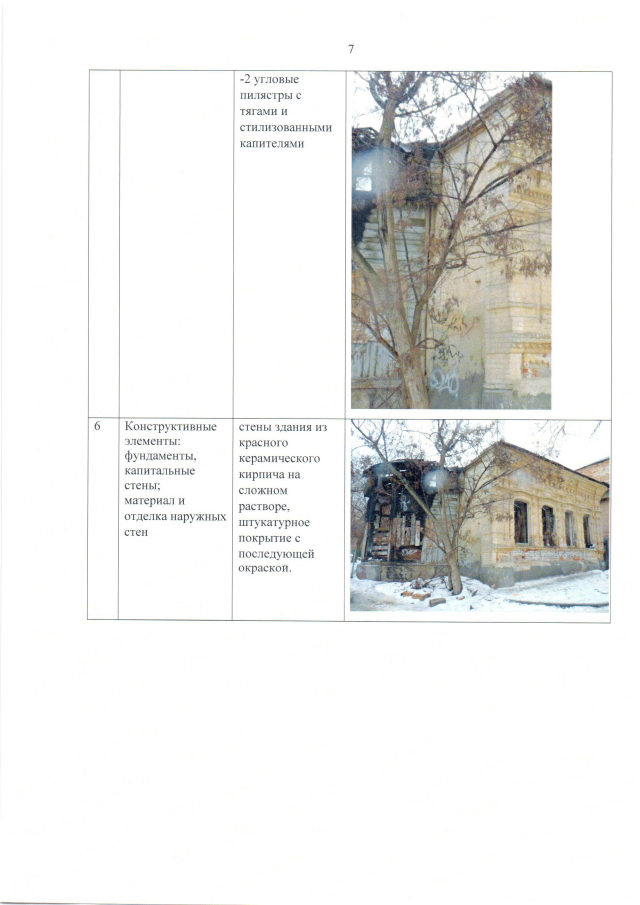 7

|  |  |  |  |
|---|---|---|---|
|  |  | -2 угловые пилястры с тягами и стилизованными капителями |  |
| 6 | Конструктивные элементы: фундаменты, капитальные стены; материал и отделка наружных стен | стены здания из красного керамического кирпича на сложном растворе, штукатурное покрытие с последующей окраской. |  |